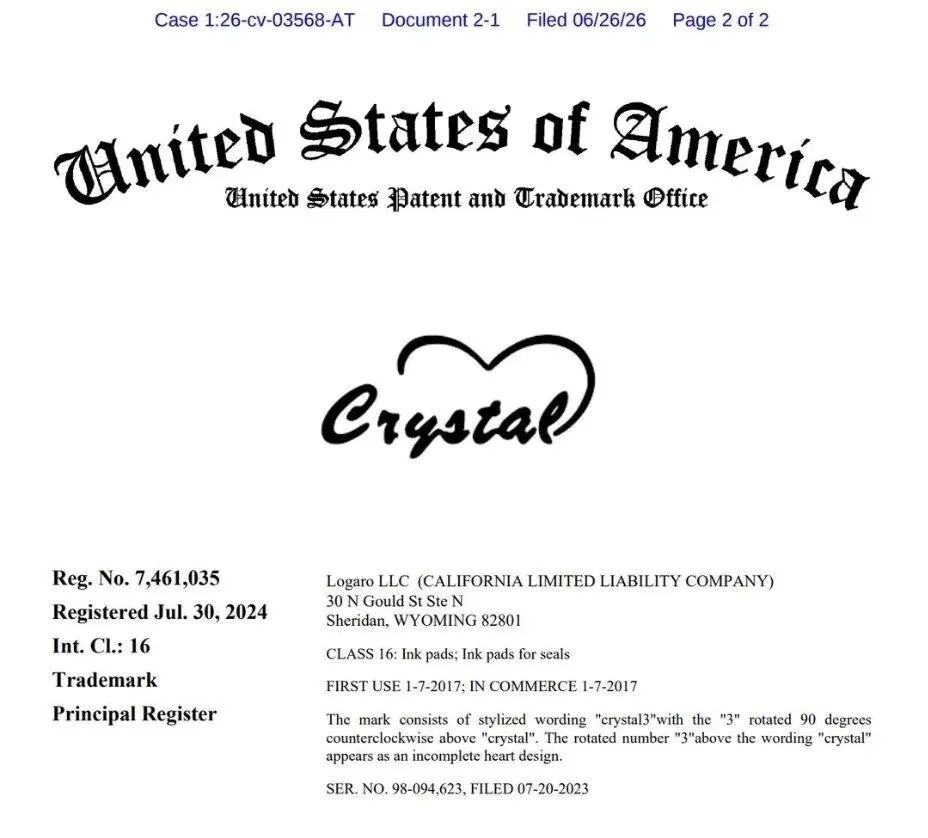 Case 1:26-cv-03568-AT Document 2-1 Filed 06/26/26 Page 2 of 2

United States of America
United States Patent and Trademark Office

Crystal

Reg. No. 7,461,035
Registered Jul. 30, 2024
Int. Cl.: 16
Trademark
Principal Register

Logaro LLC (CALIFORNIA LIMITED LIABILITY COMPANY)
30 N Gould St Ste N
Sheridan, WYOMING 82801

CLASS 16: Ink pads; Ink pads for seals

FIRST USE 1-7-2017; IN COMMERCE 1-7-2017

The mark consists of stylized wording "crystal3"with the "3" rotated 90 degrees counterclockwise above "crystal". The rotated number "3"above the wording "crystal" appears as an incomplete heart design.

SER. NO. 98-094,623, FILED 07-20-2023